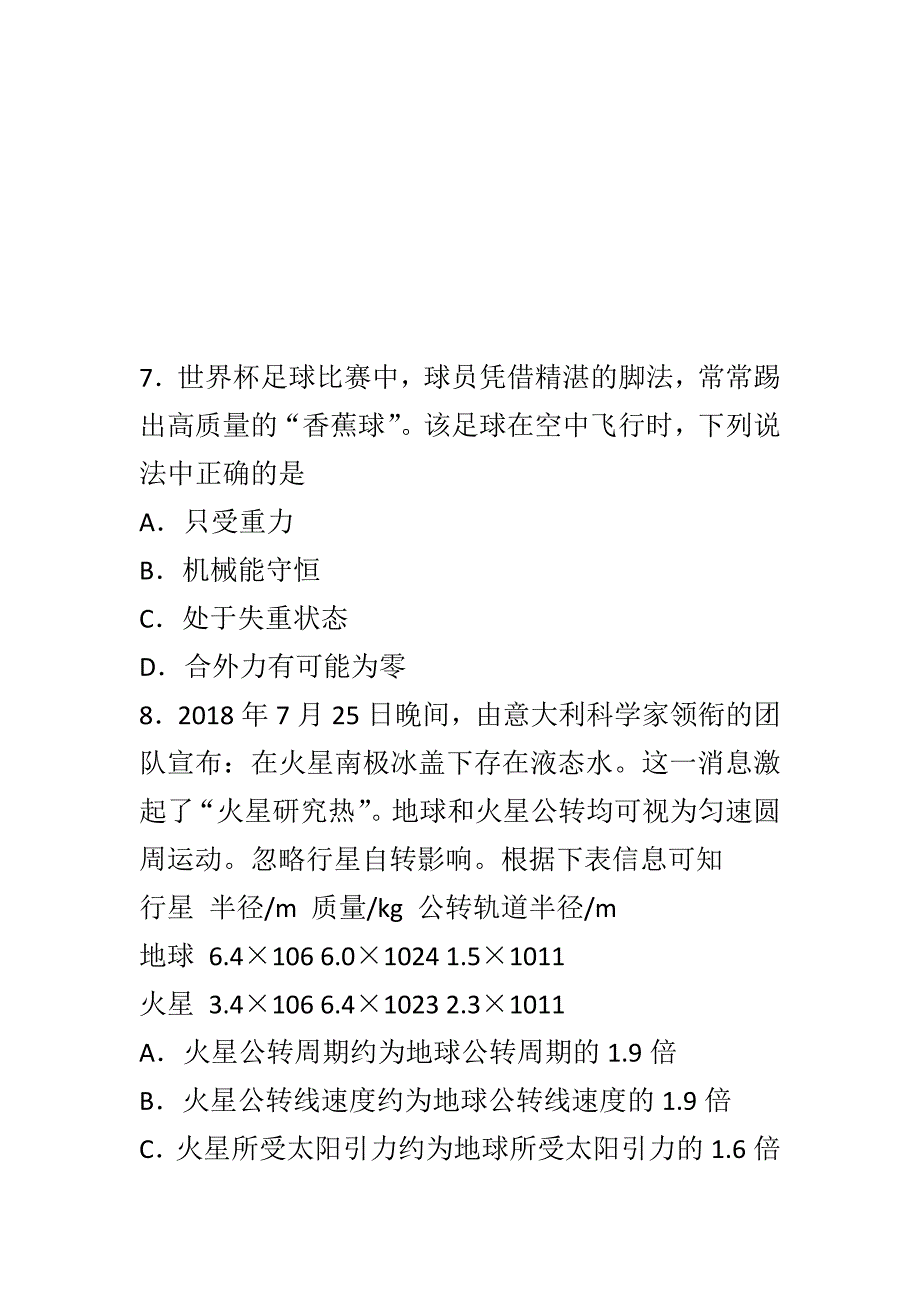 7．世界杯足球比赛中，球员凭借精湛的脚法，常常踢出高质量的“香蕉球”。该足球在空中飞行时，下列说法中正确的是

A．只受重力

B．机械能守恒

C．处于失重状态

D．合外力有可能为零

8．2018 年 7 月 25 日晚间，由意大利科学家领衔的团队宣布：在火星南极冰盖下存在液态水。这一消息激起了“火星研究热”。地球和火星公转均可视为匀速圆周运动。忽略行星自转影响。根据下表信息可知

行星 半径/m 质量/kg 公转轨道半径/m

地球 6.4×106 6.0×1024 1.5×1011

火星 3.4×106 6.4×1023 2.3×1011

A．火星公转周期约为地球公转周期的 1.9 倍

B．火星公转线速度约为地球公转线速度的 1.9 倍

C．火星所受太阳引力约为地球所受太阳引力的 1.6 倍